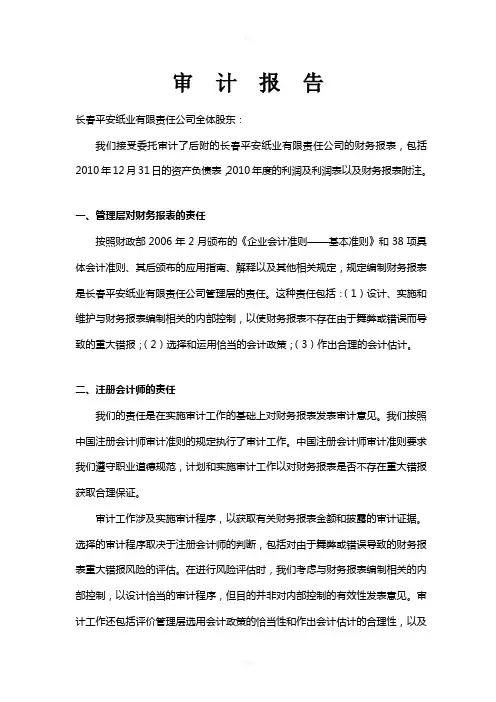 审 计 报 告

长春平安纸业有限责任公司全体股东：

我们接受委托审计了后附的长春平安纸业有限责任公司的财务报表，包括2010年12月31日的资产负债表，2010年度的利润及利润表以及财务报表附注。

一、管理层对财务报表的责任

按照财政部2006年2月颁布的《企业会计准则——基本准则》和38项具体会计准则、其后颁布的应用指南、解释以及其他相关规定，规定编制财务报表是长春平安纸业有限责任公司管理层的责任。这种责任包括：（1）设计、实施和维护与财务报表编制相关的内部控制，以使财务报表不存在由于舞弊或错误而导致的重大错报；（2）选择和运用恰当的会计政策；（3）作出合理的会计估计。

二、注册会计师的责任

我们的责任是在实施审计工作的基础上对财务报表发表审计意见。我们按照中国注册会计师审计准则的规定执行了审计工作。中国注册会计师审计准则要求我们遵守职业道德规范，计划和实施审计工作以对财务报表是否不存在重大错报获取合理保证。

审计工作涉及实施审计程序，以获取有关财务报表金额和披露的审计证据。选择的审计程序取决于注册会计师的判断，包括对由于舞弊或错误导致的财务报表重大错报风险的评估。在进行风险评估时，我们考虑与财务报表编制相关的内部控制，以设计恰当的审计程序，但目的并非对内部控制的有效性发表意见。审计工作还包括评价管理层选用会计政策的恰当性和作出会计估计的合理性，以及